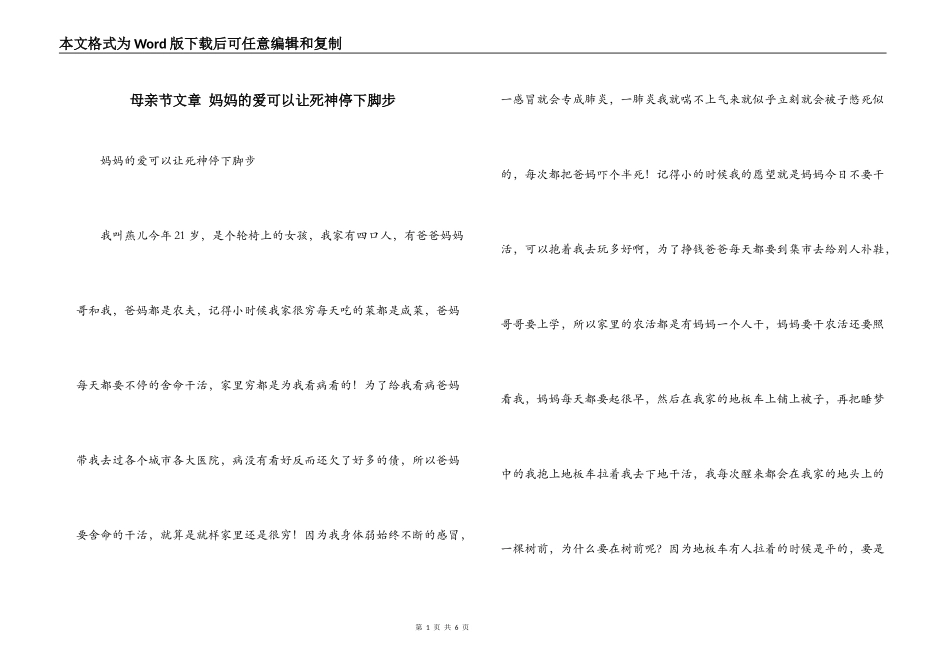 本文格式为Word版下载后可任意编辑和复制

母亲节文章 妈妈的爱可以让死神停下脚步

妈妈的爱可以让死神停下脚步

我叫燕儿今年21岁，是个轮椅上的女孩，我家有四口人，有爸爸妈妈哥和我，爸妈都是农夫，记得小时候我家很穷每天吃的菜都是咸菜，爸妈每天都要不停的舍命干活，家里穷都是为我看病看的！为了给我看病爸妈带我去过各个城市各大医院，病没有看好反而还欠了好多的债，所以爸妈要舍命的干活，就算是就样家里还是很穷！因为我身体弱始终不断的感冒，一感冒就会专成肺炎，一肺炎我就喘不上气来就似乎立刻就会被子憋死似的，每次都把爸妈吓个半死！记得小的时候我的愿望就是妈妈今日不要干活，可以抱着我去玩多好啊，为了挣钱爸爸每天都要到集市去给别人补鞋，哥哥要上学，所以家里的农活都是有妈妈一个人干，妈妈要干农活还要照看我，妈妈每天都要起很早，然后在我家的地板车上铺上被子，再把睡梦中的我抱上地板车拉着我去下地干活，我每次醒来都会在我家的地头上的一棵树前，为什么要在树前呢？因为地板车有人拉着的时候是平的，要是

第 1 页 共 6 页